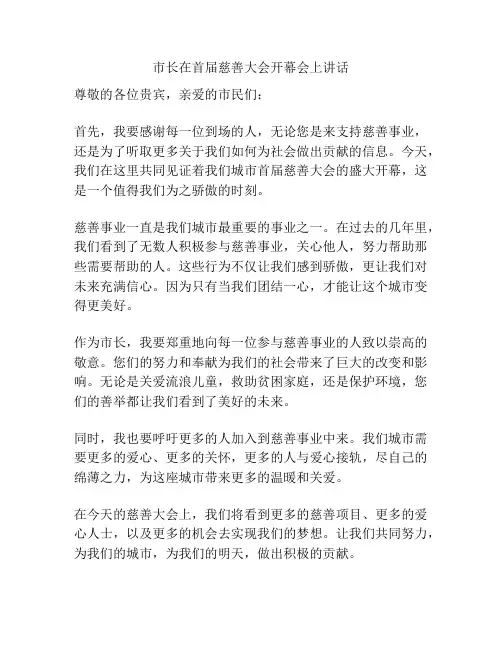 市长在首届慈善大会开幕会上讲话

尊敬的各位贵宾，亲爱的市民们：

首先，我要感谢每一位到场的人，无论您是来支持慈善事业，还是为了听取更多关于我们如何为社会做出贡献的信息。今天，我们在这里共同见证着我们城市首届慈善大会的盛大开幕，这是一个值得我们为之骄傲的时刻。

慈善事业一直是我们城市最重要的事业之一。在过去的几年里，我们看到了无数人积极参与慈善事业，关心他人，努力帮助那些需要帮助的人。这些行为不仅让我们感到骄傲，更让我们对未来充满信心。因为只有当我们团结一心，才能让这个城市变得更美好。

作为市长，我要郑重地向每一位参与慈善事业的人致以崇高的敬意。您们的努力和奉献为我们的社会带来了巨大的改变和影响。无论是关爱流浪儿童，救助贫困家庭，还是保护环境，您们的善举都让我们看到了美好的未来。

同时，我也要呼吁更多的人加入到慈善事业中来。我们城市需要更多的爱心、更多的关怀，更多的人与爱心接轨，尽自己的绵薄之力，为这座城市带来更多的温暖和关爱。

在今天的慈善大会上，我们将看到更多的慈善项目、更多的爱心人士，以及更多的机会去实现我们的梦想。让我们共同努力，为我们的城市，为我们的明天，做出积极的贡献。